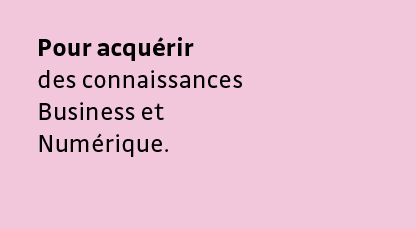 Pour acquérir des connaissances Business et Numérique.